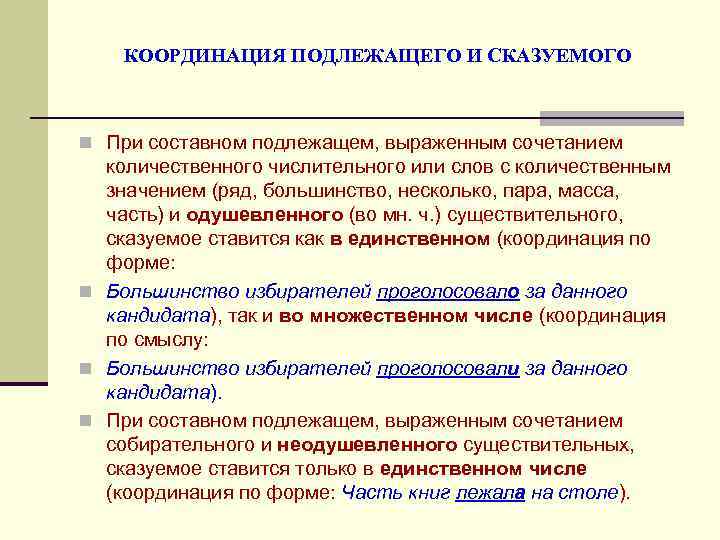 КООРДИНАЦИЯ ПОДЛЕЖАЩЕГО И СКАЗУЕМОГО

При составном подлежащем, выраженным сочетанием количественного числительного или слов с количественным значением (ряд, большинство, несколько, пара, масса, часть) и одушевленного (во мн. ч.) существительного, сказуемое ставится как в единственном (координация по форме:

Большинство избирателей проголосовало за данного кандидата), так и во множественном числе (координация по смыслу:

Большинство избирателей проголосовали за данного кандидата).

При составном подлежащем, выраженным сочетанием собирательного и неодушевленного существительных, сказуемое ставится только в единственном числе (координация по форме: Часть книг лежала на столе).